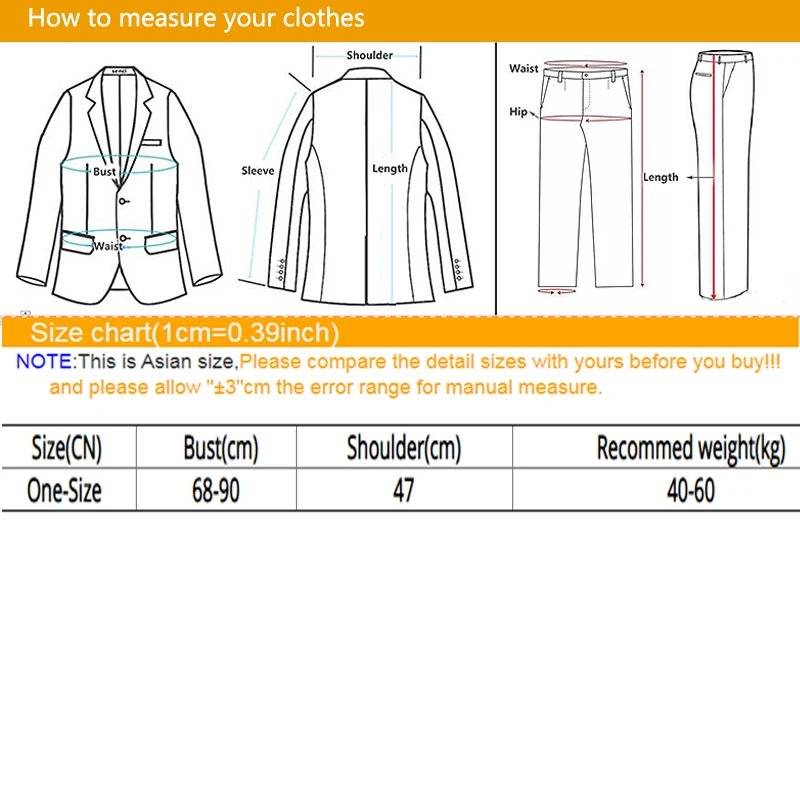 How to measure your clothes

Bust
Waist
Shoulder
Sleeve
Length
Waist
Hip
Length

Size chart(1cm=0.39inch)

NOTE:This is Asian size,Please compare the detail sizes with yours before you buy!!! and please allow "±3"cm the error range for manual measure.

| Size(CN) | Bust(cm) | Shoulder(cm) | Recommed weight(kg) |
|---|---|---|---|
| One-Size | 68-90 | 47 | 40-60 |